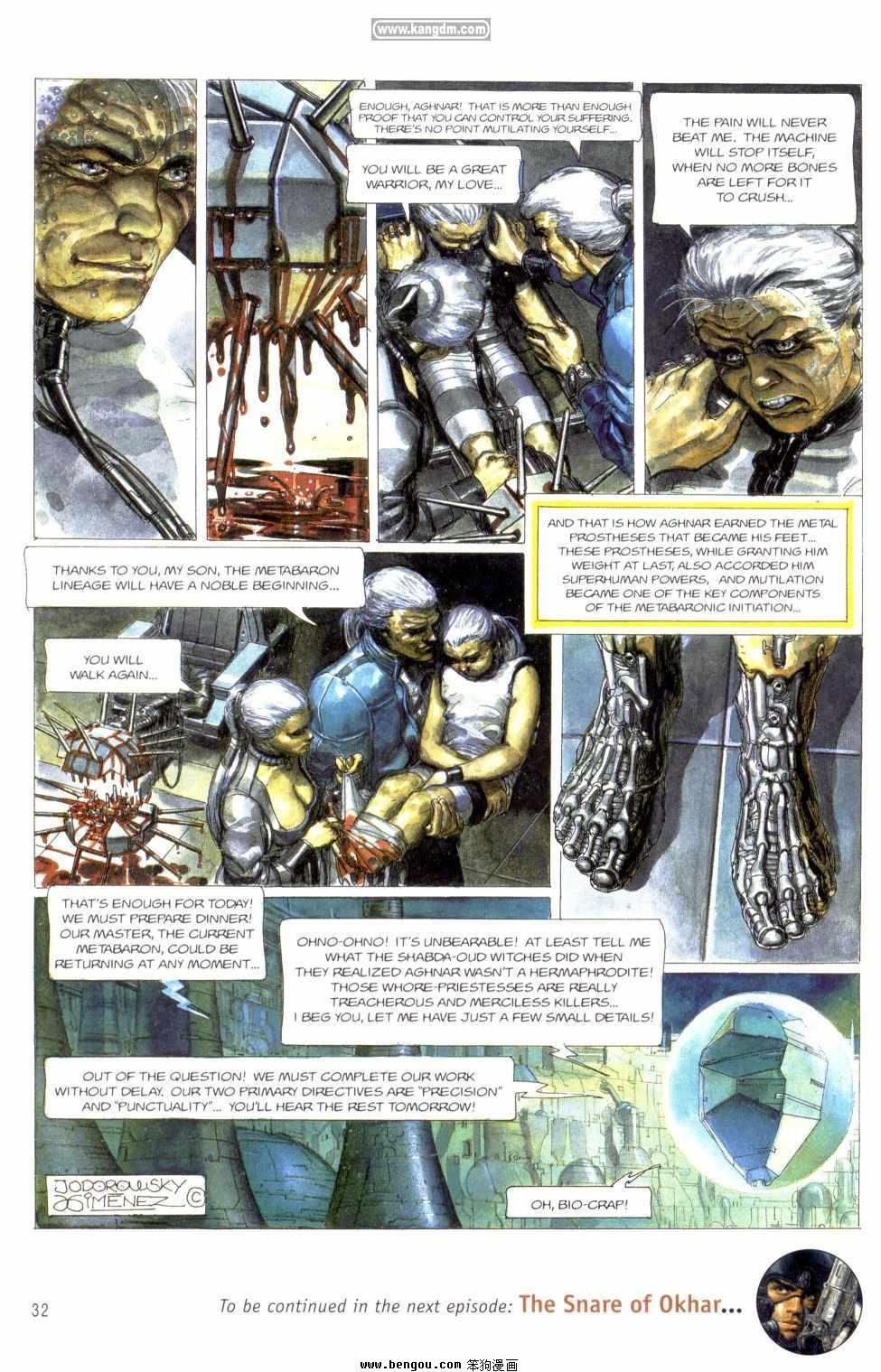 www.kangdm.com

ENOUGH, AGHNAR! THAT IS MORE THAN ENOUGH PROOF THAT YOU CAN CONTROL YOUR SUFFERING. THERE'S NO POINT MUTILATING YOURSELF...

YOU WILL BE A GREAT WARRIOR, MY LOVE...

THE PAIN WILL NEVER BEAT ME. THE MACHINE WILL STOP ITSELF, WHEN NO MORE BONES ARE LEFT FOR IT TO CRUSH...

AND THAT IS HOW AGHNAR EARNED THE METAL PROSTHESES THAT BECAME HIS FEET... THESE PROSTHESES, WHILE GRANTING HIM WEIGHT AT LAST, ALSO ACCORDED HIM SUPERHUMAN POWERS, AND MUTILATION BECAME ONE OF THE KEY COMPONENTS OF THE METABARONIC INITIATION...

THANKS TO YOU, MY SON, THE METABARON LINEAGE WILL HAVE A NOBLE BEGINNING...

YOU WILL WALK AGAIN...

THAT'S ENOUGH FOR TODAY! WE MUST PREPARE DINNER! OUR MASTER, THE CURRENT METABARON, COULD BE RETURNING AT ANY MOMENT...

OHNO-OHNO! IT'S UNBEARABLE! AT LEAST TELL ME WHAT THE SHABDA-OUD WITCHES DID WHEN THEY REALIZED AGHNAR WASN'T A HERMAPHRODITE! THOSE WHORE-PRIESTESSES ARE REALLY TREACHEROUS AND MERCILESS KILLERS... I BEG YOU, LET ME HAVE JUST A FEW SMALL DETAILS!

OUT OF THE QUESTION! WE MUST COMPLETE OUR WORK WITHOUT DELAY. OUR TWO PRIMARY DIRECTIVES ARE "PRECISION" AND "PUNCTUALITY"... YOU'LL HEAR THE REST TOMORROW!

JODOROWSKY GIMENEZ ©

OH, BIO-CRAP!

32

To be continued in the next episode: The Snare of Okhar...

www.bengou.com 笨狗漫画